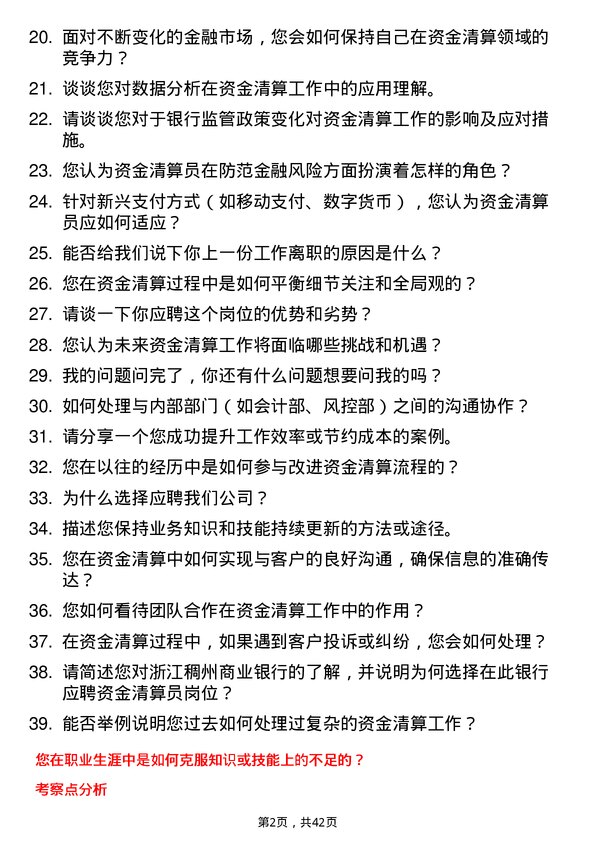 20. 面对不断变化的金融市场，您会如何保持自己在资金清算领域的竞争力？

21. 谈谈您对数据分析在资金清算工作中的应用理解。

22. 请谈谈您对于银行监管政策变化对资金清算工作的影响及应对措施。

23. 您认为资金清算员在防范金融风险方面扮演着怎样的角色？

24. 针对新兴支付方式（如移动支付、数字货币），您认为资金清算员应如何适应？

25. 能否给我们说下你上一份工作离职的原因是什么？

26. 您在资金清算过程中是如何平衡细节关注和全局观的？

27. 请谈一下你应聘这个岗位的优势和劣势？

28. 您认为未来资金清算工作将面临哪些挑战和机遇？

29. 我的问题问完了，你还有什么问题想要问我的吗？

30. 如何处理与内部部门（如会计部、风控部）之间的沟通协作？

31. 请分享一个您成功提升工作效率或节约成本的案例。

32. 您在以往的经历中是如何参与改进资金清算流程的？

33. 为什么选择应聘我们公司？

34. 描述您保持业务知识和技能持续更新的方法或途径。

35. 您在资金清算中如何实现与客户的良好沟通，确保信息的准确传达？

36. 您如何看待团队合作在资金清算工作中的作用？

37. 在资金清算过程中，如果遇到客户投诉或纠纷，您会如何处理？

38. 请简述您对浙江稠州商业银行的了解，并说明为何选择在此银行应聘资金清算员岗位？

39. 能否举例说明您过去如何处理过复杂的资金清算工作？

您在职业生涯中是如何克服知识或技能上的不足的？

考察点分析

第2页，共42页